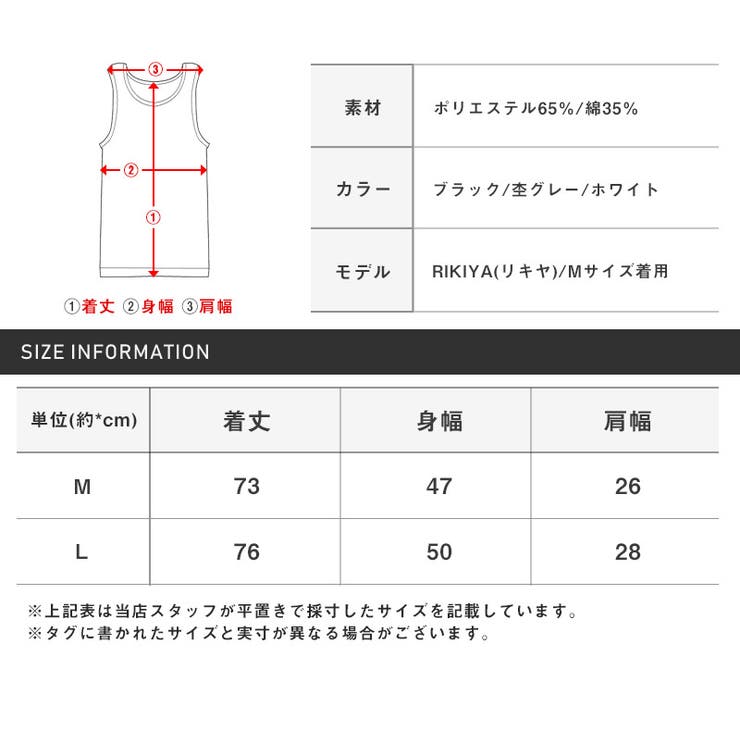 ③

②

①

①着丈 ②身幅 ③肩幅

| 素材 | ポリエステル65%/綿35% |
|---|---|
| カラー | ブラック/杢グレー/ホワイト |
| モデル | RIKIYA(リキヤ)/Mサイズ着用 |

SIZE INFORMATION

| 単位(約*cm) | 着丈 | 身幅 | 肩幅 |
|---|---|---|---|
| M | 73 | 47 | 26 |
| L | 76 | 50 | 28 |

※上記表は当店スタッフが平置きで採寸したサイズを記載しています。
※タグに書かれたサイズと実寸が異なる場合がございます。